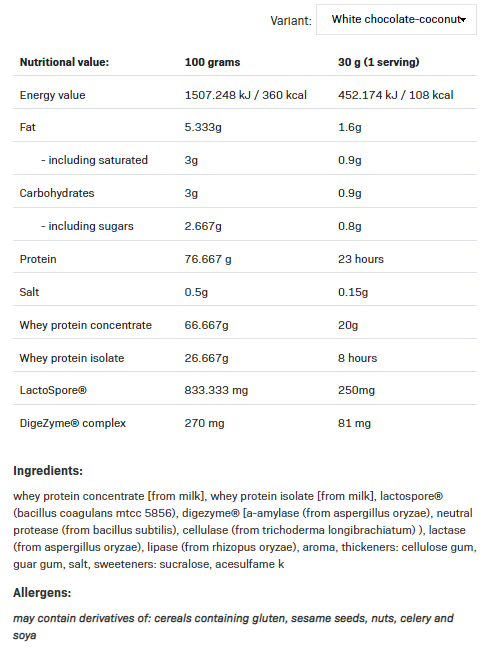 Variant: White chocolate-coconut

| Nutritional value: | 100 grams | 30 g (1 serving) |
|---|---|---|
| Energy value | 1507.248 kJ / 360 kcal | 452.174 kJ / 108 kcal |
| Fat | 5.333g | 1.6g |
| - including saturated | 3g | 0.9g |
| Carbohydrates | 3g | 0.9g |
| - including sugars | 2.667g | 0.8g |
| Protein | 76.667 g | 23 hours |
| Salt | 0.5g | 0.15g |
| Whey protein concentrate | 66.667g | 20g |
| Whey protein isolate | 26.667g | 8 hours |
| LactoSpore® | 833.333 mg | 250mg |
| DigeZyme® complex | 270 mg | 81 mg |

Ingredients:

whey protein concentrate [from milk], whey protein isolate [from milk], lactospore® (bacillus coagulans mtcc 5856), digezyme® [a-amylase (from aspergillus oryzae), neutral protease (from bacillus subtilis), cellulase (from trichoderma longibrachiatum) ), lactase (from aspergillus oryzae), lipase (from rhizopus oryzae), aroma, thickeners: cellulose gum, guar gum, salt, sweeteners: sucralose, acesulfame k

Allergens:

may contain derivatives of: cereals containing gluten, sesame seeds, nuts, celery and soya